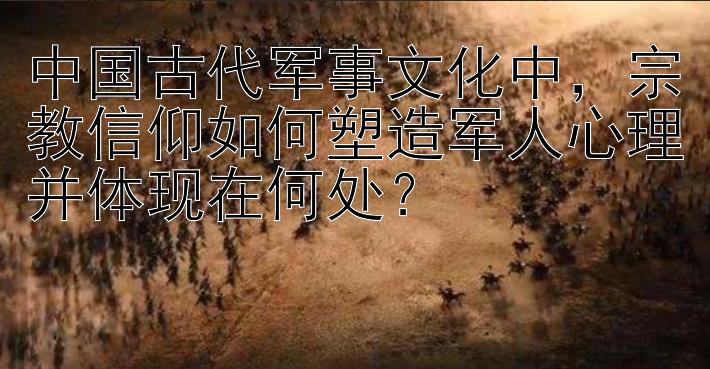 中国古代军事文化中，宗教信仰如何塑造军人心理并体现在何处？